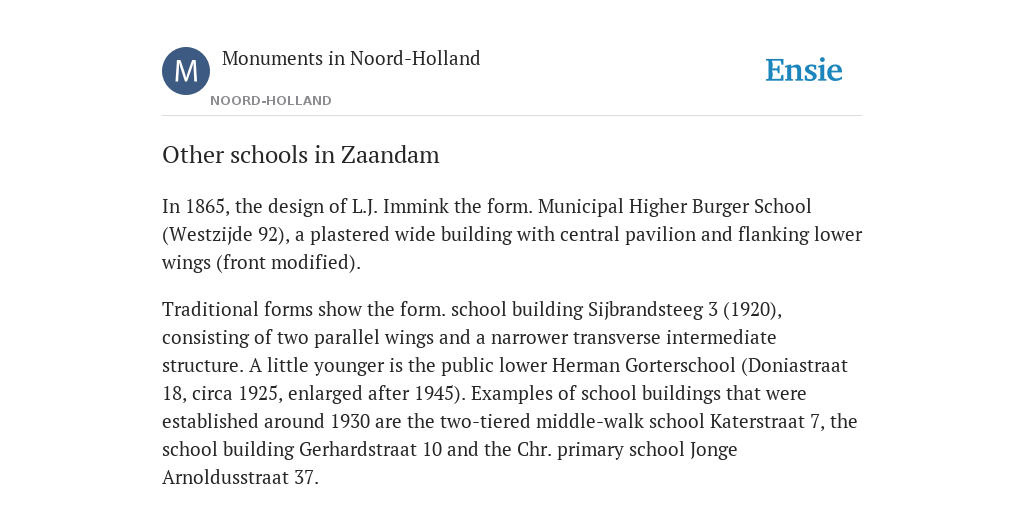 M

Monuments in Noord-Holland

NOORD-HOLLAND

Ensie

Other schools in Zaandam

In 1865, the design of L.J. Immink the form. Municipal Higher Burger School (Westzijde 92), a plastered wide building with central pavilion and flanking lower wings (front modified).

Traditional forms show the form. school building Sijbrandsteeg 3 (1920), consisting of two parallel wings and a narrower transverse intermediate structure. A little younger is the public lower Herman Gorterschool (Doniastraat 18, circa 1925, enlarged after 1945). Examples of school buildings that were established around 1930 are the two-tiered middle-walk school Katerstraat 7, the school building Gerhardstraat 10 and the Chr. primary school Jonge Arnoldusstraat 37.